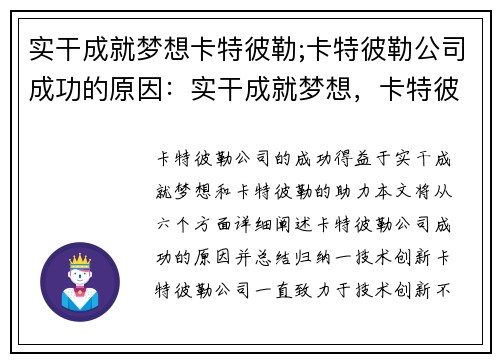 实干成就梦想卡特彼勒;卡特彼勒公司成功的原因：实干成就梦想，卡特彼

卡特彼勒公司的成功得益于实干成就梦想和卡特彼勒的助力本文将从六个方面详细阐述卡特彼勒公司成功的原因并总结归纳一技术创新卡特彼勒公司一直致力于技术创新不